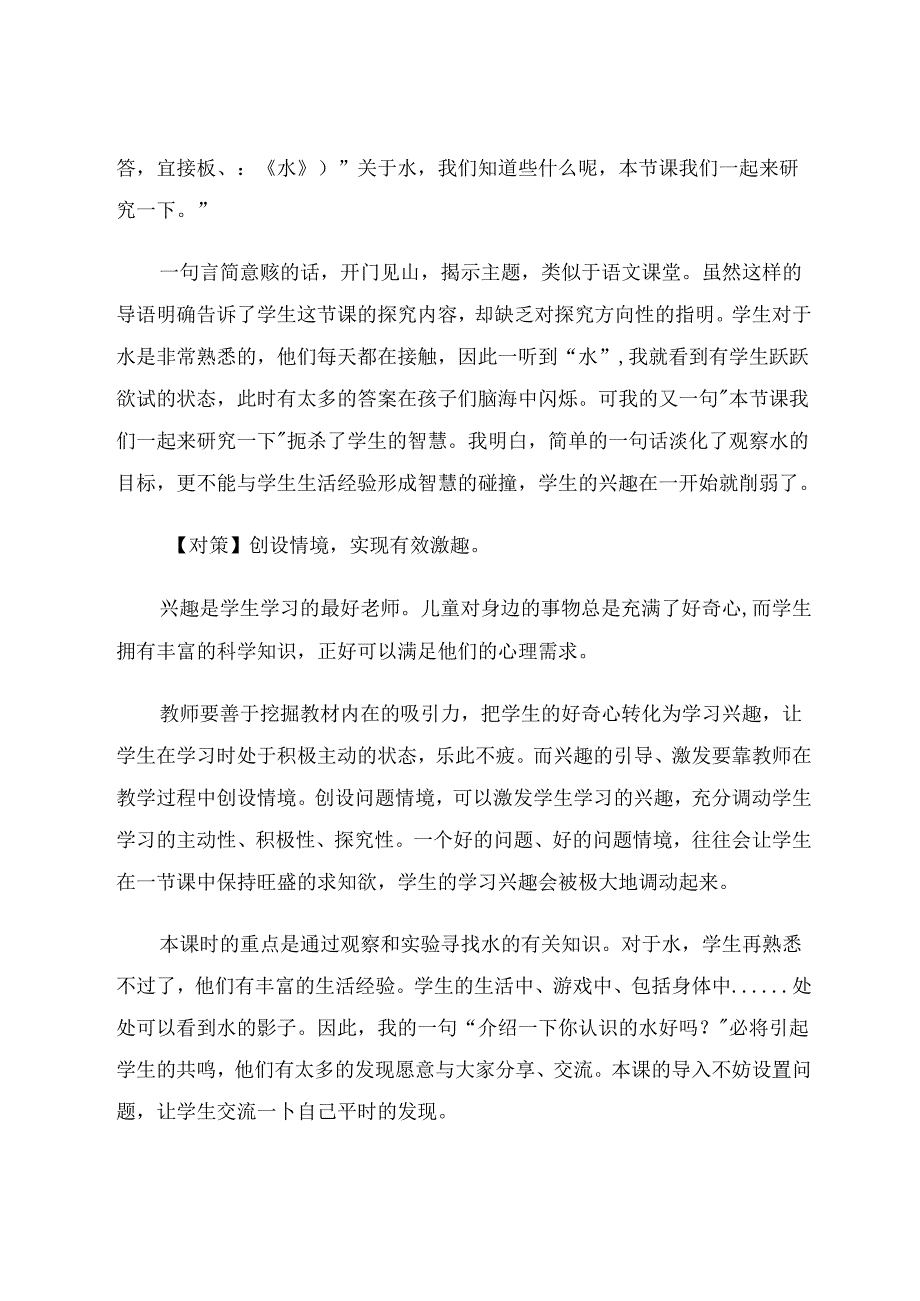 答，宜接板、：《水》）”关于水，我们知道些什么呢，本节课我们一起来研究一下。”

一句言简意赅的话，开门见山，揭示主题，类似于语文课堂。虽然这样的导语明确告诉了学生这节课的探究内容，却缺乏对探究方向性的指明。学生对于水是非常熟悉的，他们每天都在接触，因此一听到“水”,我就看到有学生跃跃欲试的状态，此时有太多的答案在孩子们脑海中闪烁。可我的又一句"本节课我们一起来研究一下"扼杀了学生的智慧。我明白，简单的一句话淡化了观察水的目标，更不能与学生生活经验形成智慧的碰撞，学生的兴趣在一开始就削弱了。

【对策】创设情境，实现有效激趣。

兴趣是学生学习的最好老师。儿童对身边的事物总是充满了好奇心,而学生拥有丰富的科学知识，正好可以满足他们的心理需求。

教师要善于挖掘教材内在的吸引力，把学生的好奇心转化为学习兴趣，让学生在学习时处于积极主动的状态，乐此不疲。而兴趣的引导、激发要靠教师在教学过程中创设情境。创设问题情境，可以激发学生学习的兴趣，充分调动学生学习的主动性、积极性、探究性。一个好的问题、好的问题情境，往往会让学生在一节课中保持旺盛的求知欲，学生的学习兴趣会被极大地调动起来。

本课时的重点是通过观察和实验寻找水的有关知识。对于水，学生再熟悉不过了，他们有丰富的生活经验。学生的生活中、游戏中、包括身体中......处处可以看到水的影子。因此，我的一句“介绍一下你认识的水好吗？"必将引起学生的共鸣，他们有太多的发现愿意与大家分享、交流。本课的导入不妨设置问题，让学生交流一卜自己平时的发现。